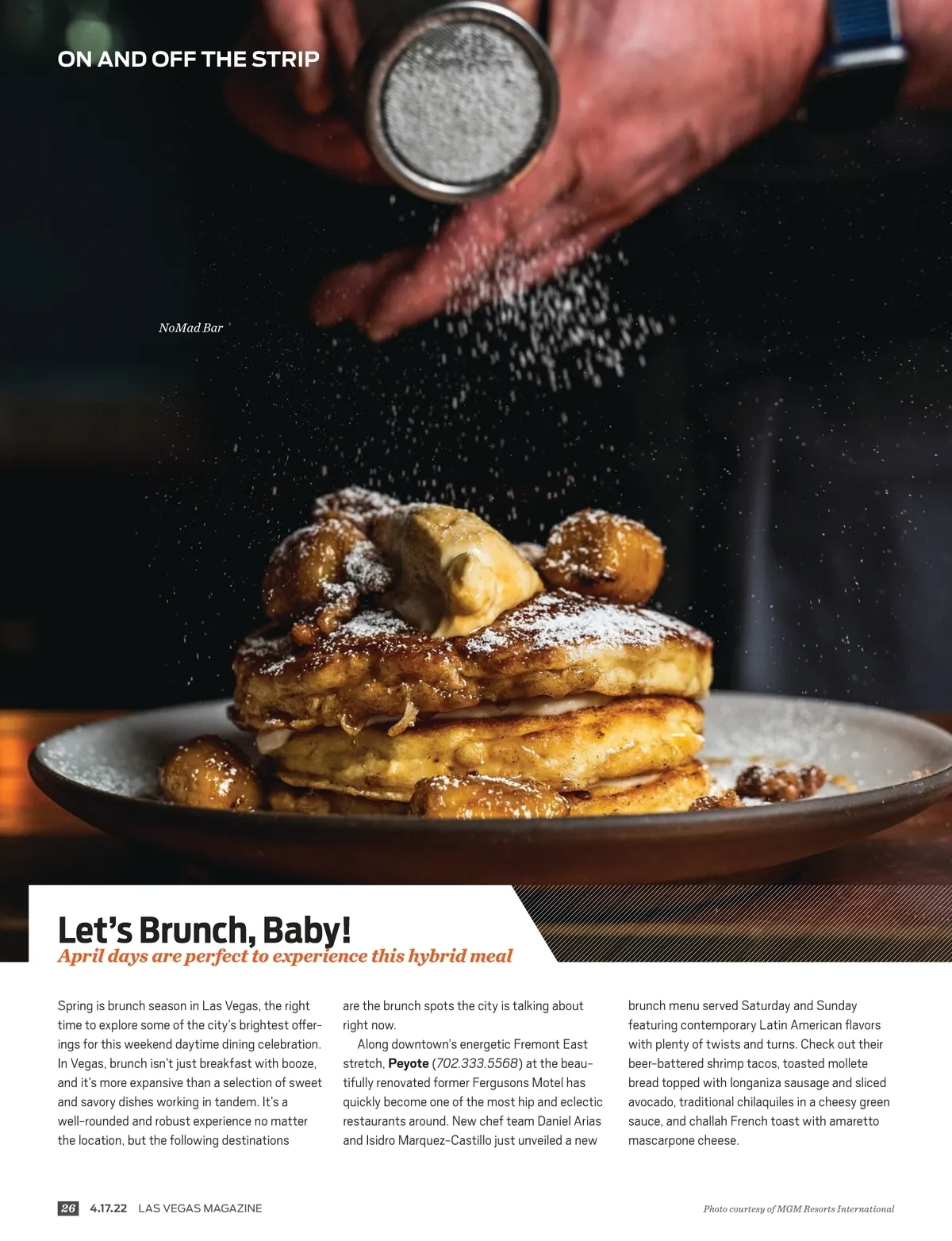 ON AND OFF THE STRIP

NoMad Bar

Let's Brunch, Baby!
April days are perfect to experience this hybrid meal

Spring is brunch season in Las Vegas, the right time to explore some of the city's brightest offerings for this weekend daytime dining celebration. In Vegas, brunch isn't just breakfast with booze, and it's more expansive than a selection of sweet and savory dishes working in tandem. It's a well-rounded and robust experience no matter the location, but the following destinations are the brunch spots the city is talking about right now.

Along downtown's energetic Fremont East stretch, Peyote (702.333.5568) at the beautifully renovated former Fergusons Motel has quickly become one of the most hip and eclectic restaurants around. New chef team Daniel Arias and Isidro Marquez-Castillo just unveiled a new brunch menu served Saturday and Sunday featuring contemporary Latin American flavors with plenty of twists and turns. Check out their beer-battered shrimp tacos, toasted mollete bread topped with longaniza sausage and sliced avocado, traditional chilaquiles in a cheesy green sauce, and challah French toast with amaretto mascarpone cheese.

26 4.17.22 LAS VEGAS MAGAZINE

Photo courtesy of MGM Resorts International